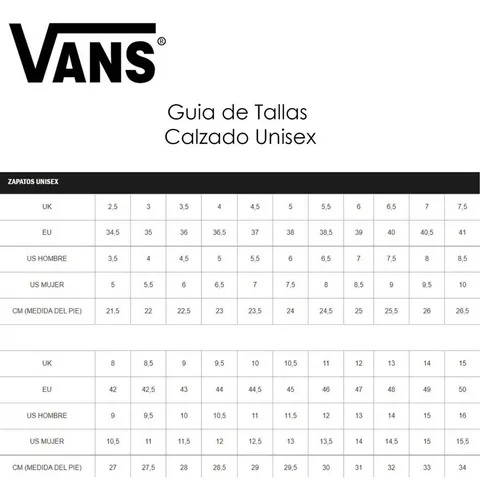 VANS®

Guia de Tallas
Calzado Unisex

ZAPATOS UNISEX

| UK | 2,5 | 3 | 3,5 | 4 | 4,5 | 5 | 5,5 | 6 | 6,5 | 7 | 7,5 |
|---|---|---|---|---|---|---|---|---|---|---|---|
| EU | 34,5 | 35 | 36 | 36,5 | 37 | 38 | 38,5 | 39 | 40 | 40,5 | 41 |
| US HOMBRE | 3,5 | 4 | 4,5 | 5 | 5,5 | 6 | 6,5 | 7 | 7,5 | 8 | 8,5 |
| US MUJER | 5 | 5,5 | 6 | 6,5 | 7 | 7,5 | 8 | 8,5 | 9 | 9,5 | 10 |
| CM (MEDIDA DEL PIE) | 21,5 | 22 | 22,5 | 23 | 23,5 | 24 | 24,5 | 25 | 25,5 | 26 | 26,5 |

| UK | 8 | 8,5 | 9 | 9,5 | 10 | 10,5 | 11 | 12 | 13 | 14 | 15 |
|---|---|---|---|---|---|---|---|---|---|---|---|
| EU | 42 | 42,5 | 43 | 44 | 44,5 | 45 | 46 | 47 | 48 | 49 | 50 |
| US HOMBRE | 9 | 9,5 | 10 | 10,5 | 11 | 11,5 | 12 | 13 | 14 | 15 | 16 |
| US MUJER | 10,5 | 11 | 11,5 | 12 | 12,5 | 13 | 13,5 | 14 | 14,5 | 15 | 15,5 |
| CM (MEDIDA DEL PIE) | 27 | 27,5 | 28 | 28,5 | 29 | 29,5 | 30 | 31 | 32 | 33 | 34 |